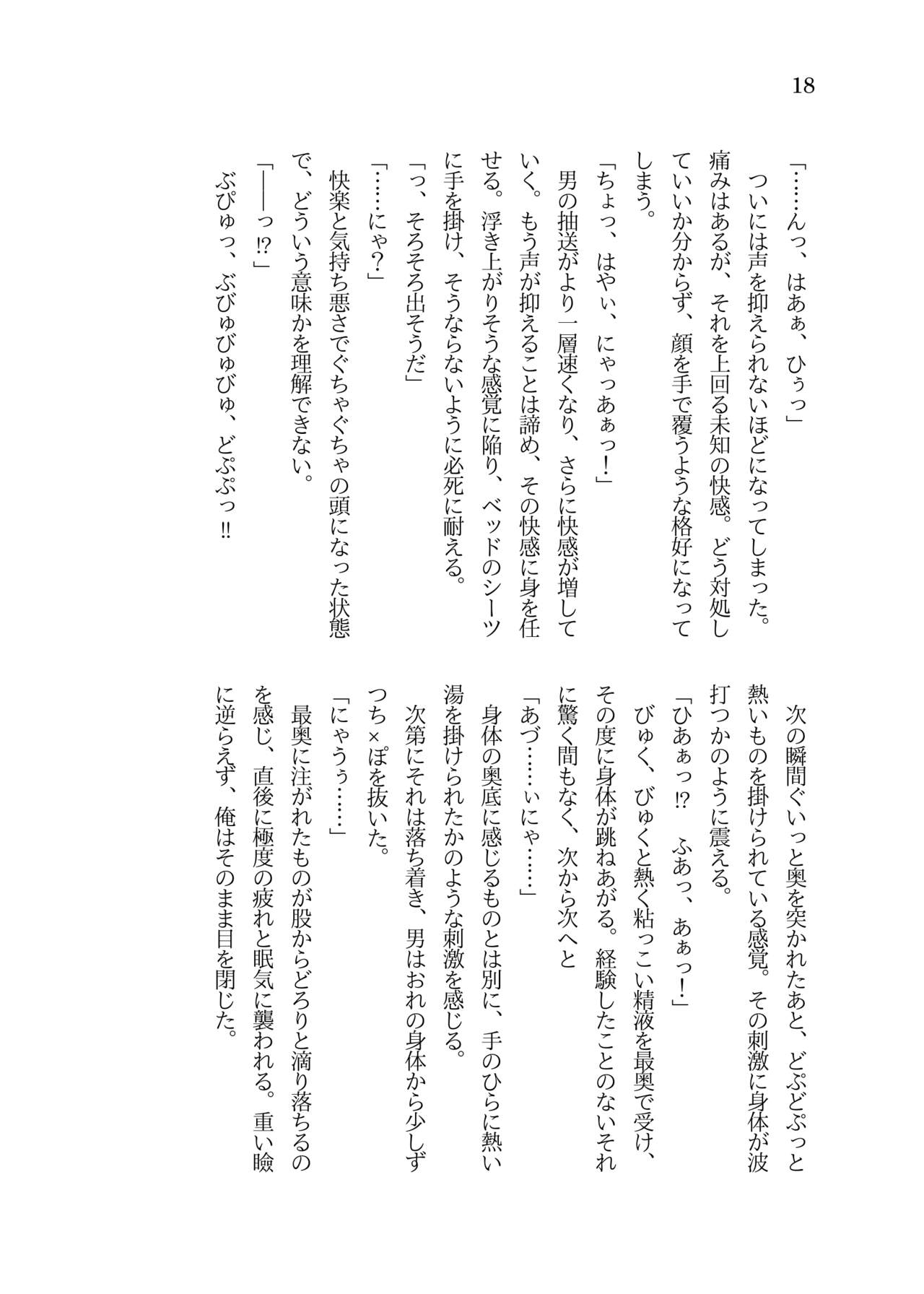 18

「……んっ、はあぁ、ひぅっ」

ついには声を抑えられないほどになってしまった。痛みはあるが、それを上回る未知の快感。どう対処していいか分からず、顔を手で覆うような格好になってしまう。

「ちょっ、はやぃ、にゃっあぁっ！」

男の抽送がより一層速くなり、さらに快感が増していく。もう声が抑えることは諦め、その快感に身を任せる。浮き上がりそうな感覚に陥り、ベッドのシーツに手を掛け、そうならないように必死に耐える。

「っ、そろそろ出そうだ」

「……にゃ?」

快楽と気持ち悪さでぐちゃぐちゃの頭になった状態で、どういう意味かを理解できない。

「――っ⁉」

ぶぴゅっ、ぶびゅびゅびゅ、どぷぷっ‼

次の瞬間ぐいっと奥を突かれたあと、どぷどぷっと熱いものを掛けられている感覚。その刺激に身体が波打つかのように震える。

「ひあぁっ⁉　ふあっ、あぁっ！」

びゅく、びゅくと熱く粘っこい精液を最奥で受け、その度に身体が跳ねあがる。経験したことのないそれに驚く間もなく、次から次へと

「あづ……ぃにゃ……」

身体の奥底に感じるものとは別に、手のひらに熱い湯を掛けられたかのような刺激を感じる。

次第にそれは落ち着き、男はおれの身体から少しずつち×ぽを抜いた。

「にゃうぅ……」

最奥に注がれたものが股からどろりと滴り落ちるのを感じ、直後に極度の疲れと眠気に襲われる。重い瞼に逆らえず、俺はそのまま目を閉じた。